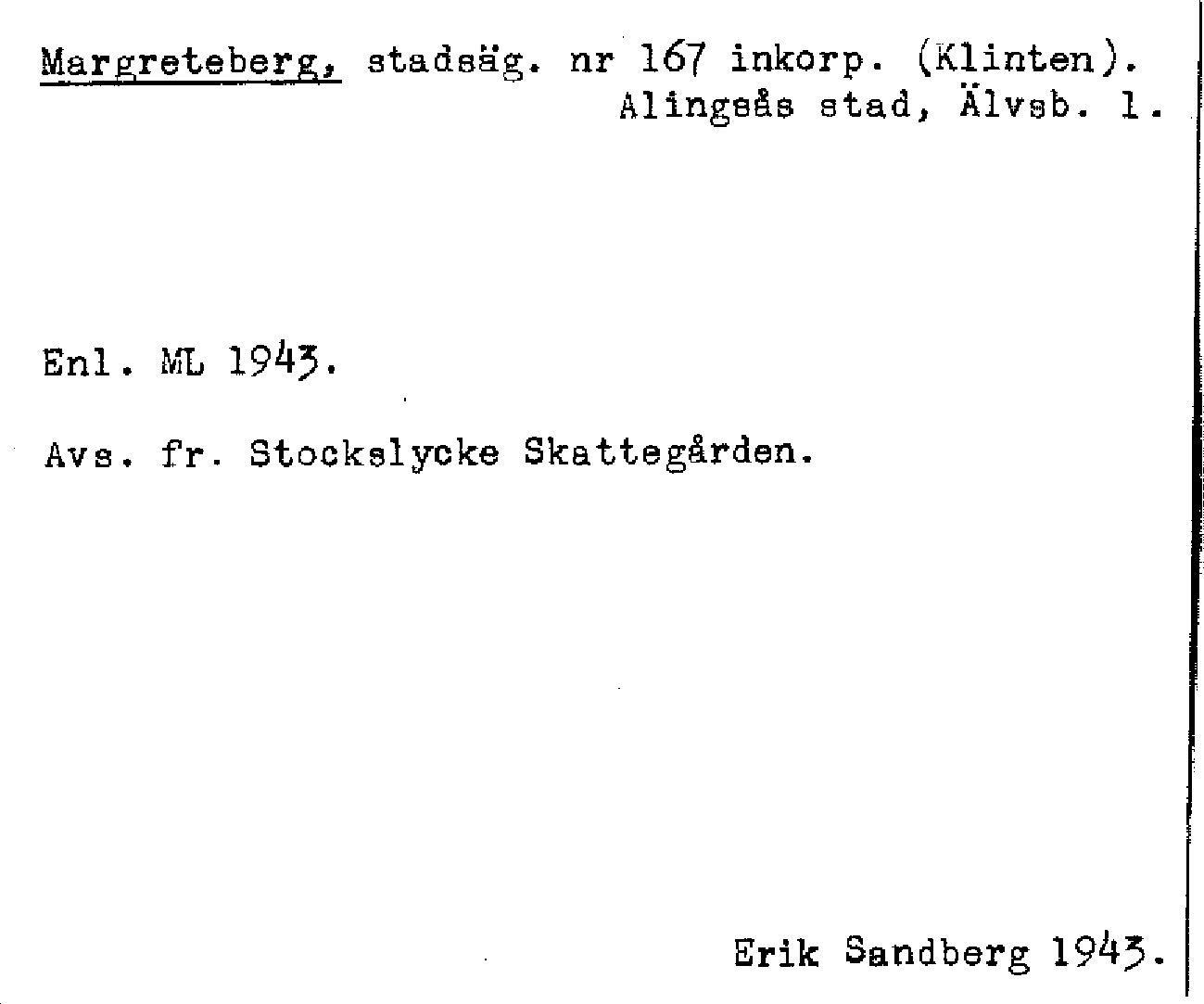 Margreteberg, stadsäg. nr 167 inkorp. (Klinten).
Alingsås stad, Älvsb. l.

Enl. ML 1943.

Avs. fr. Stockslycke Skattegården.

Erik Sandberg 1943.